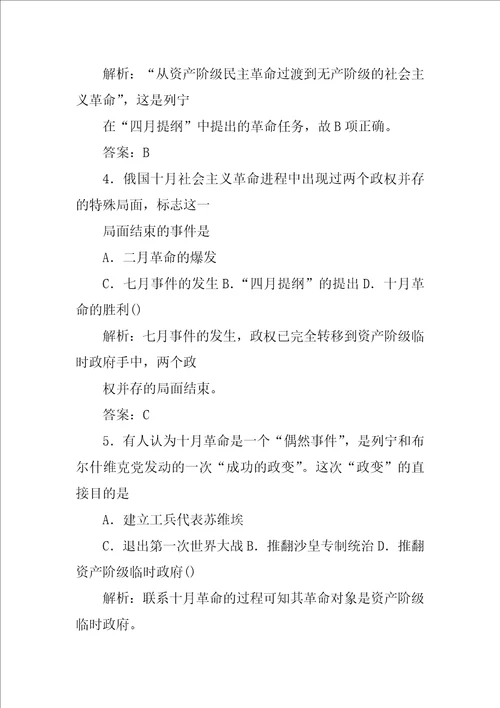 解析：“从资产阶级民主革命过渡到无产阶级的社会主义革命”，这是列宁

在“四月提纲”中提出的革命任务，故B项正确。

答案：B

4．俄国十月社会主义革命进程中出现过两个政权并存的特殊局面，标志这一

局面结束的事件是

A．二月革命的爆发

C．七月事件的发生 B．“四月提纲”的提出 D．十月革命的胜利()

解析：七月事件的发生，政权已完全转移到资产阶级临时政府手中，两个政

权并存的局面结束。

答案：C

5．有人认为十月革命是一个“偶然事件”，是列宁和布尔什维克党发动的一次“成功的政变”。这次“政变”的直接目的是

A．建立工兵代表苏维埃

C．退出第一次世界大战 B．推翻沙皇专制统治 D．推翻资产阶级临时政府()

解析：联系十月革命的过程可知其革命对象是资产阶级临时政府。